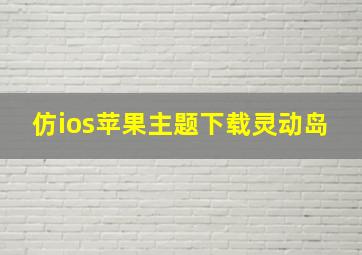 仿ios苹果主题下载灵动岛